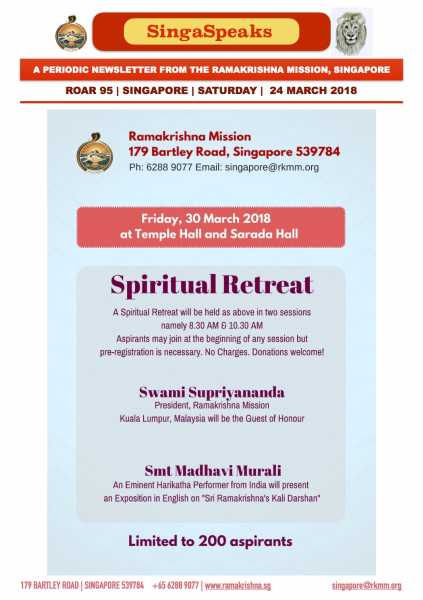 SingaSpeaks

A PERIODIC NEWSLETTER FROM THE RAMAKRISHNA MISSION, SINGAPORE

ROAR 95 | SINGAPORE | SATURDAY | 24 MARCH 2018

Ramakrishna Mission
179 Bartley Road, Singapore 539784
Ph: 6288 9077 Email: singapore@rkmm.org

Friday, 30 March 2018
at Temple Hall and Sarada Hall

Spiritual Retreat

A Spiritual Retreat will be held as above in two sessions namely 8.30 AM & 10.30 AM
Aspirants may join at the beginning of any session but pre-registration is necessary. No Charges. Donations welcome!

Swami Supriyananda
President, Ramakrishna Mission
Kuala Lumpur, Malaysia will be the Guest of Honour

Smt Madhavi Murali
An Eminent Harikatha Performer from India will present an Exposition in English on "Sri Ramakrishna's Kali Darshan"

Limited to 200 aspirants

179 BARTLEY ROAD | SINGAPORE 539784 +65 6288 9077 | www.ramakrishna.sg singapore@rkmm.org